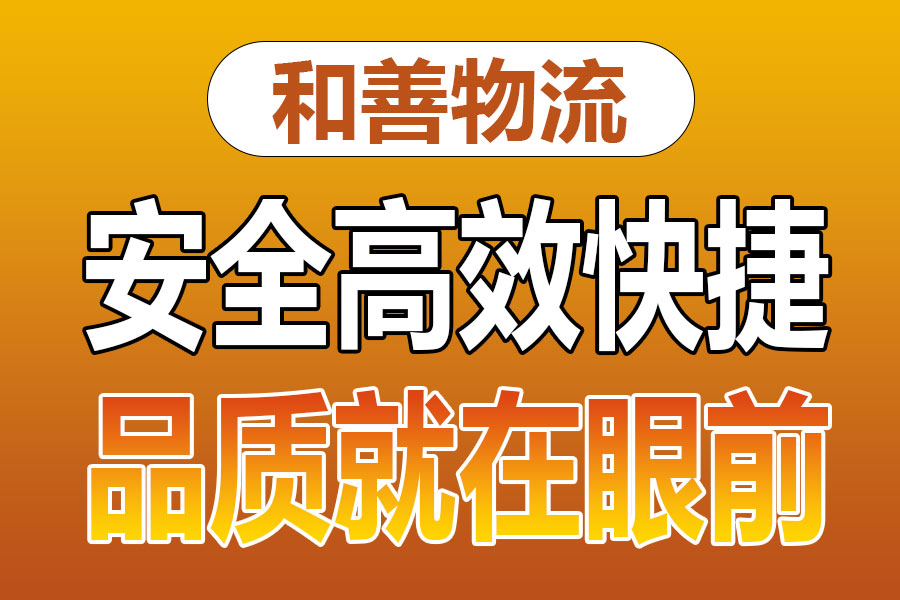 和善物流

安全高效快捷

品质就在眼前